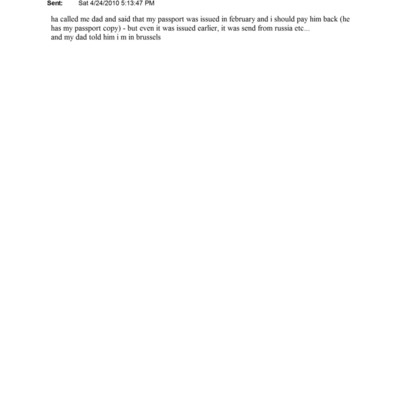 Sent: Sat 4/24/2010 5:13:47 PM

ha called me dad and said that my passport was issued in february and i should pay him back (he has my passport copy) - but even it was issued earlier, it was send from russia etc...
and my dad told him i m in brussels